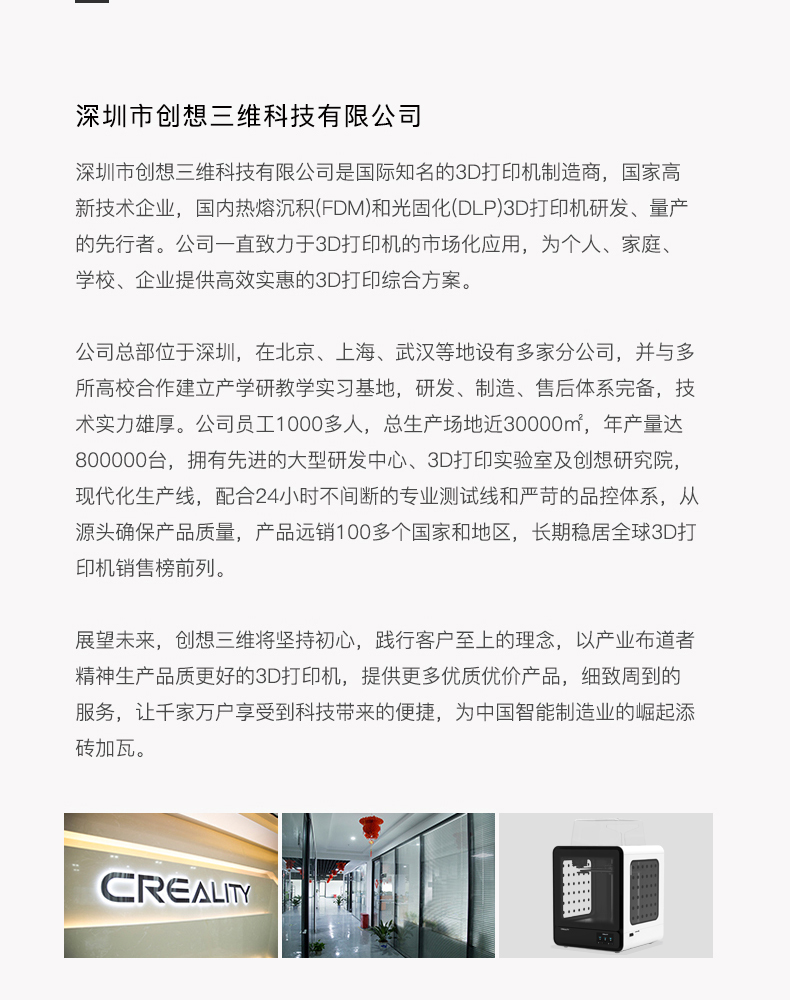 深圳市创想三维科技有限公司

深圳市创想三维科技有限公司是国际知名的3D打印机制造商，国家高新技术企业，国内热熔沉积(FDM)和光固化(DLP)3D打印机研发、量产的先行者。公司一直致力于3D打印机的市场化应用，为个人、家庭、学校、企业提供高效实惠的3D打印综合方案。

公司总部位于深圳，在北京、上海、武汉等地设有多家分公司，并与多所高校合作建立产学研教学实习基地，研发、制造、售后体系完备，技术实力雄厚。公司员工1000多人，总生产场地近30000㎡，年产量达800000台，拥有先进的大型研发中心、3D打印实验室及创想研究院，现代化生产线，配合24小时不间断的专业测试线和严苛的品控体系，从源头确保产品质量，产品远销100多个国家和地区，长期稳居全球3D打印机销售榜前列。

展望未来，创想三维将坚持初心，践行客户至上的理念，以产业布道者精神生产品质更好的3D打印机，提供更多优质优价产品，细致周到的服务，让千家万户享受到科技带来的便捷，为中国智能制造业的崛起添砖加瓦。

CREALITY